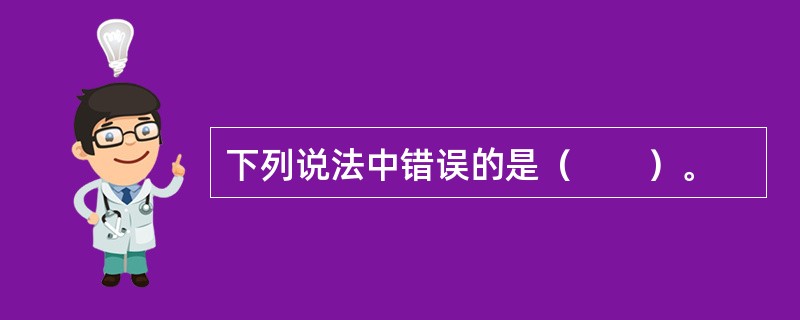 下列说法中错误的是（　　）。